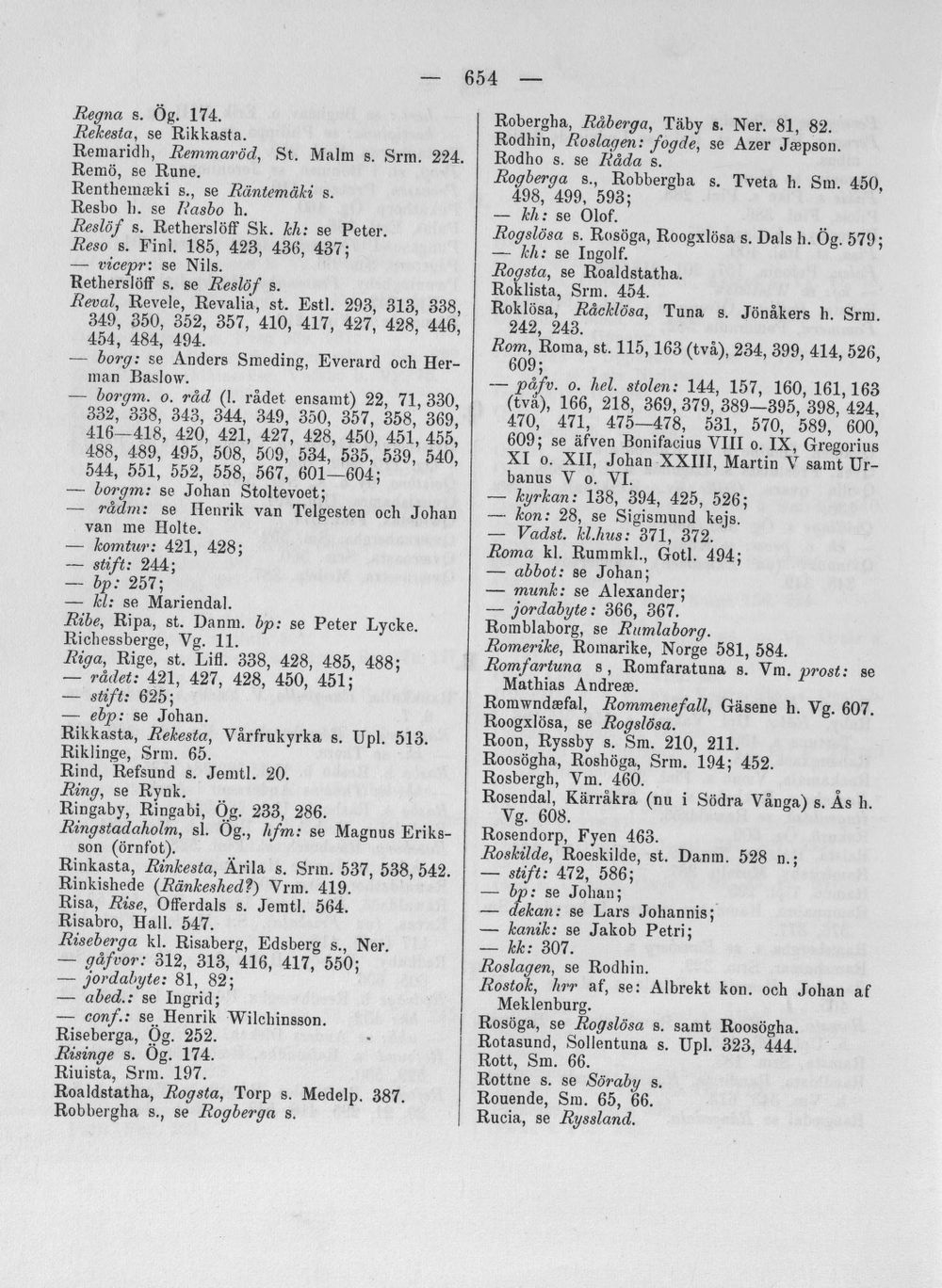 — 654 —

Regna s. Ög. 174.
Rekesta, se Rikkasta.
Remaridh, Remmaröd, St. Malm s. Srm. 224.
Remö, se Rune.
Renthemæki s., se Räntemäki s.
Resbo h. se Rasbo h.
Reslöf s. Retherslöff Sk. kh: se Peter.
Reso s. Finl. 185, 423, 436, 437;
— vicepr: se Nils.
Retherslöff s. se Reslöf s.
Reval, Revele, Revalia, st. Estl. 293, 313, 338, 349, 350, 352, 357, 410, 417, 427, 428, 446, 454, 484, 494.
— borg: se Anders Smeding, Everard och Herman Baslow.
— borgm. o. råd (l. rådet ensamt) 22, 71, 330, 332, 338, 343, 344, 349, 350, 357, 358, 369, 416—418, 420, 421, 427, 428, 450, 451, 455, 488, 489, 495, 508, 509, 534, 535, 539, 540, 544, 551, 552, 558, 567, 601—604;
— borgm: se Johan Stoltevoet;
— rådm: se Henrik van Telgesten och Johan van me Holte.
— komtur: 421, 428;
— stift: 244;
— bp: 257;
— kl: se Mariendal.
Ribe, Ripa, st. Danm. bp: se Peter Lycke.
Richessberge, Vg. 11.
Riga, Rige, st. Lifl. 338, 428, 485, 488;
— rådet: 421, 427, 428, 450, 451;
— stift: 625;
— ebp: se Johan.
Rikkasta, Rekesta, Vårfrukyrka s. Upl. 513.
Riklinge, Srm. 65.
Rind, Refsund s. Jemtl. 20.
Ring, se Rynk.
Ringaby, Ringabi, Ög. 233, 286.
Ringstadaholm, sl. Ög., hfm: se Magnus Eriksson (örnfot).
Rinkasta, Rinkesta, Ärila s. Srm. 537, 538, 542.
Rinkishede (Ränkeshed?) Vrm. 419.
Risa, Rise, Offerdals s. Jemtl. 564.
Risabro, Hall. 547.
Riseberga kl. Risaberg, Edsberg s., Ner.
— gåfvor: 312, 313, 416, 417, 550;
— jordabyte: 81, 82;
— abed.: se Ingrid;
— conf.: se Henrik Wilchinsson.
Riseberga, Ög. 252.
Risinge s. Ög. 174.
Riuista, Srm. 197.
Roaldstatha, Rogsta, Torp s. Medelp. 387.
Robbergha s., se Rogberga s.

Robergha, Råberga, Täby s. Ner. 81, 82.
Rodhin, Roslagen: fogde, se Azer Jæpson.
Rodho s. se Råda s.
Rogberga s., Robbergha s. Tveta h. Sm. 450, 498, 499, 593;
— kh: se Olof.
Rogslösa s. Rosöga, Roogxlösa s. Dals h. Ög. 579;
— kh: se Ingolf.
Rogsta, se Roaldstatha.
Roklista, Srm. 454.
Roklösa, Råcklösa, Tuna s. Jönåkers h. Srm. 242, 243.
Rom, Roma, st. 115, 163 (två), 234, 399, 414, 526, 609;
— påfv. o. hel. stolen: 144, 157, 160, 161, 163 (två), 166, 218, 369, 379, 389—395, 398, 424, 470, 471, 475—478, 531, 570, 589, 600, 609; se äfven Bonifacius VIII o. IX, Gregorius XI o. XII, Johan XXIII, Martin V samt Urbanus V o. VI.
— kyrkan: 138, 394, 425, 526;
— kon: 28, se Sigismund kejs.
— Vadst. kl.hus: 371, 372.
Roma kl. Rummkl., Gotl. 494;
— abbot: se Johan;
— munk: se Alexander;
— jordabyte: 366, 367.
Romblaborg, se Rumlaborg.
Romerike, Romarike, Norge 581, 584.
Romfartuna s, Romfaratuna s. Vm. prost: se Mathias Andreæ.
Romwndæfal, Rommenefall, Gäsene h. Vg. 607.
Roogxlösa, se Rogslösa.
Roon, Ryssby s. Sm. 210, 211.
Roosögha, Roshöga, Srm. 194; 452.
Rosbergh, Vm. 460.
Rosendal, Kärråkra (nu i Södra Vånga) s. Ås h. Vg. 608.
Rosendorp, Fyen 463.
Roskilde, Roeskilde, st. Danm. 528 n.;
— stift: 472, 586;
— bp: se Johan;
— dekan: se Lars Johannis;
— kanik: se Jakob Petri;
— kk: 307.
Roslagen, se Rodhin.
Rostok, hrr af, se: Albrekt kon. och Johan af Meklenburg.
Rosöga, se Rogslösa s. samt Roosögha.
Rotasund, Sollentuna s. Upl. 323, 444.
Rott, Sm. 66.
Rottne s. se Söraby s.
Rouende, Sm. 65, 66.
Rucia, se Ryssland.